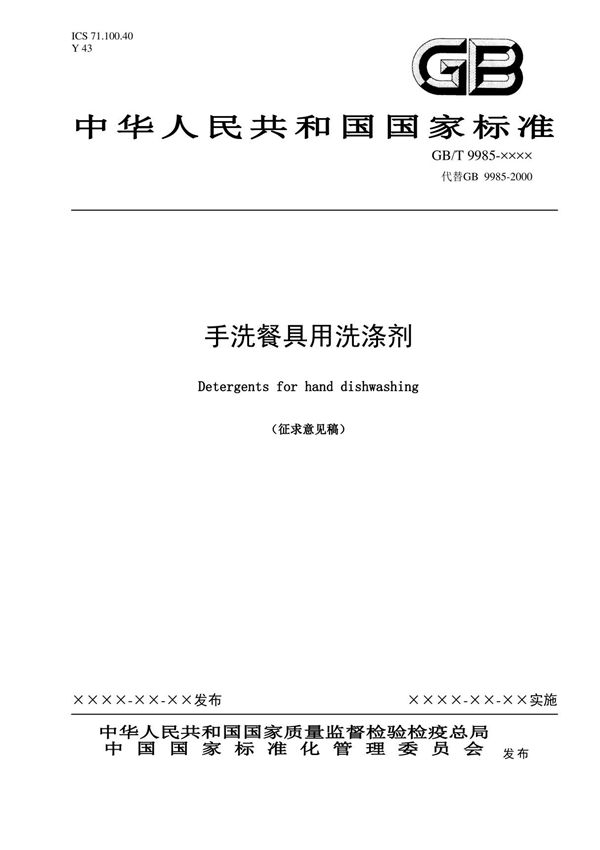 ICS 71.100.40
Y 43

GB

中华人民共和国国家标准

GB/T 9985-××××
代替GB 9985-2000

手洗餐具用洗涤剂

Detergents for hand dishwashing

（征求意见稿）

××××-××-××发布

××××-××-××实施

中华人民共和国国家质量监督检验检疫总局
中国国家标准化管理委员会
发布